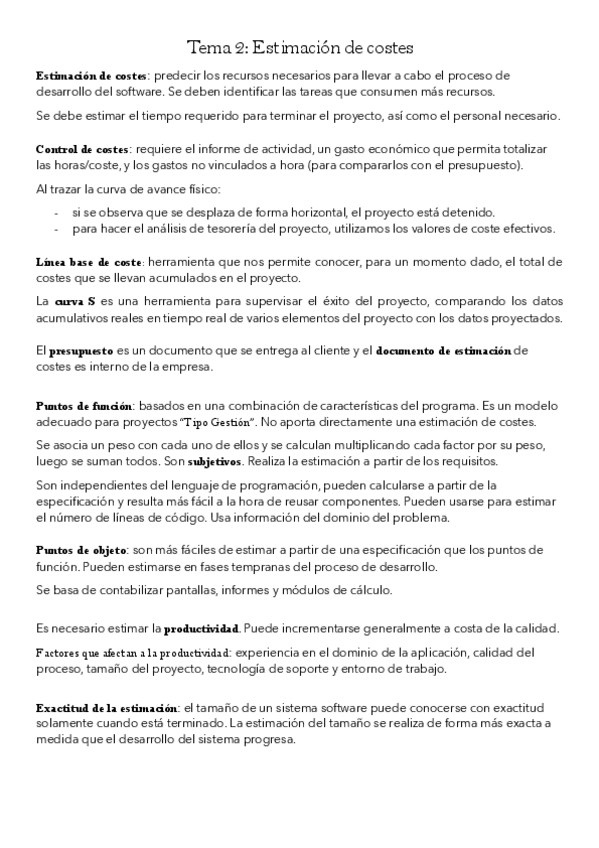 Tema 2: Estimación de costes

Estimación de costes: predecir los recursos necesarios para llevar a cabo el proceso de desarrollo del software. Se deben identificar las tareas que consumen más recursos.

Se debe estimar el tiempo requerido para terminar el proyecto, así como el personal necesario.

Control de costes: requiere el informe de actividad, un gasto económico que permita totalizar las horas/coste, y los gastos no vinculados a hora (para compararlos con el presupuesto).

Al trazar la curva de avance físico:

- si se observa que se desplaza de forma horizontal, el proyecto está detenido.
- para hacer el análisis de tesorería del proyecto, utilizamos los valores de coste efectivos.

Línea base de coste: herramienta que nos permite conocer, para un momento dado, el total de costes que se llevan acumulados en el proyecto.

La curva S es una herramienta para supervisar el éxito del proyecto, comparando los datos acumulativos reales en tiempo real de varios elementos del proyecto con los datos proyectados.

El presupuesto es un documento que se entrega al cliente y el documento de estimación de costes es interno de la empresa.

Puntos de función: basados en una combinación de características del programa. Es un modelo adecuado para proyectos "Tipo Gestión". No aporta directamente una estimación de costes.

Se asocia un peso con cada uno de ellos y se calculan multiplicando cada factor por su peso, luego se suman todos. Son subjetivos. Realiza la estimación a partir de los requisitos.

Son independientes del lenguaje de programación, pueden calcularse a partir de la especificación y resulta más fácil a la hora de reusar componentes. Pueden usarse para estimar el número de líneas de código. Usa información del dominio del problema.

Puntos de objeto: son más fáciles de estimar a partir de una especificación que los puntos de función. Pueden estimarse en fases tempranas del proceso de desarrollo.

Se basa de contabilizar pantallas, informes y módulos de cálculo.

Es necesario estimar la productividad. Puede incrementarse generalmente a costa de la calidad.

Factores que afectan a la productividad: experiencia en el dominio de la aplicación, calidad del proceso, tamaño del proyecto, tecnología de soporte y entorno de trabajo.

Exactitud de la estimación: el tamaño de un sistema software puede conocerse con exactitud solamente cuando está terminado. La estimación del tamaño se realiza de forma más exacta a medida que el desarrollo del sistema progresa.